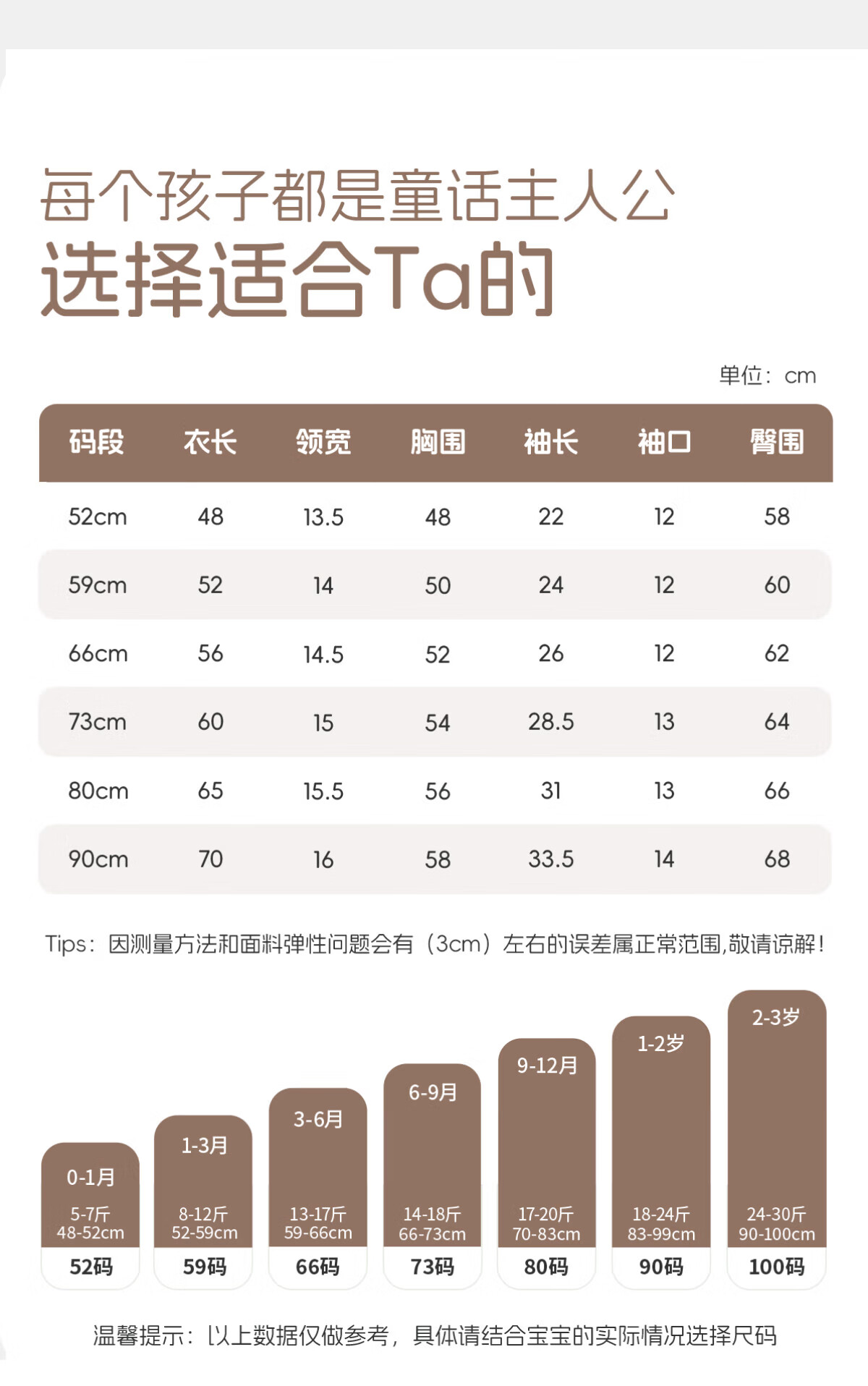 每个孩子都是童话主人公
选择适合Ta的

单位：cm

| 码段 | 衣长 | 领宽 | 胸围 | 袖长 | 袖口 | 臀围 |
|---|---|---|---|---|---|---|
| 52cm | 48 | 13.5 | 48 | 22 | 12 | 58 |
| 59cm | 52 | 14 | 50 | 24 | 12 | 60 |
| 66cm | 56 | 14.5 | 52 | 26 | 12 | 62 |
| 73cm | 60 | 15 | 54 | 28.5 | 13 | 64 |
| 80cm | 65 | 15.5 | 56 | 31 | 13 | 66 |
| 90cm | 70 | 16 | 58 | 33.5 | 14 | 68 |

Tips：因测量方法和面料弹性问题会有（3cm）左右的误差属正常范围,敬请谅解！

0-1月
5-7斤
48-52cm
52码

1-3月
8-12斤
52-59cm
59码

3-6月
13-17斤
59-66cm
66码

6-9月
14-18斤
66-73cm
73码

9-12月
17-20斤
70-83cm
80码

1-2岁
18-24斤
83-99cm
90码

2-3岁
24-30斤
90-100cm
100码

温馨提示：以上数据仅做参考，具体请结合宝宝的实际情况选择尺码